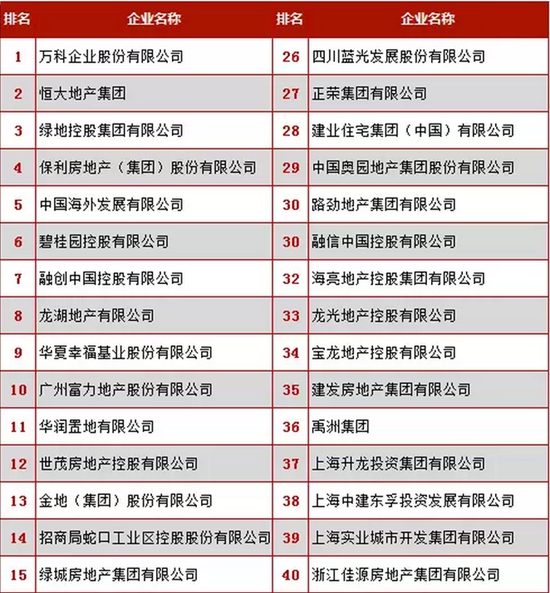 | 排名 | 企业名称 | 排名 | 企业名称 |
|---|---|---|---|
| 1 | 万科企业股份有限公司 | 26 | 四川蓝光发展股份有限公司 |
| 2 | 恒大地产集团 | 27 | 正荣集团有限公司 |
| 3 | 绿地控股集团有限公司 | 28 | 建业住宅集团（中国）有限公司 |
| 4 | 保利房地产（集团）股份有限公司 | 29 | 中国奥园地产集团股份有限公司 |
| 5 | 中国海外发展有限公司 | 30 | 路劲地产集团有限公司 |
| 6 | 碧桂园控股有限公司 | 30 | 融信中国控股有限公司 |
| 7 | 融创中国控股有限公司 | 32 | 海亮地产控股集团有限公司 |
| 8 | 龙湖地产有限公司 | 33 | 龙光地产控股有限公司 |
| 9 | 华夏幸福基业股份有限公司 | 34 | 宝龙地产控股有限公司 |
| 10 | 广州富力地产股份有限公司 | 35 | 建发房地产集团有限公司 |
| 11 | 华润置地有限公司 | 36 | 禹洲集团 |
| 12 | 世茂房地产控股有限公司 | 37 | 上海升龙投资集团有限公司 |
| 13 | 金地（集团）股份有限公司 | 38 | 上海中建东孚投资发展有限公司 |
| 14 | 招商局蛇口工业区控股股份有限公司 | 39 | 上海实业城市开发集团有限公司 |
| 15 | 绿城房地产集团有限公司 | 40 | 浙江佳源房地产集团有限公司 |